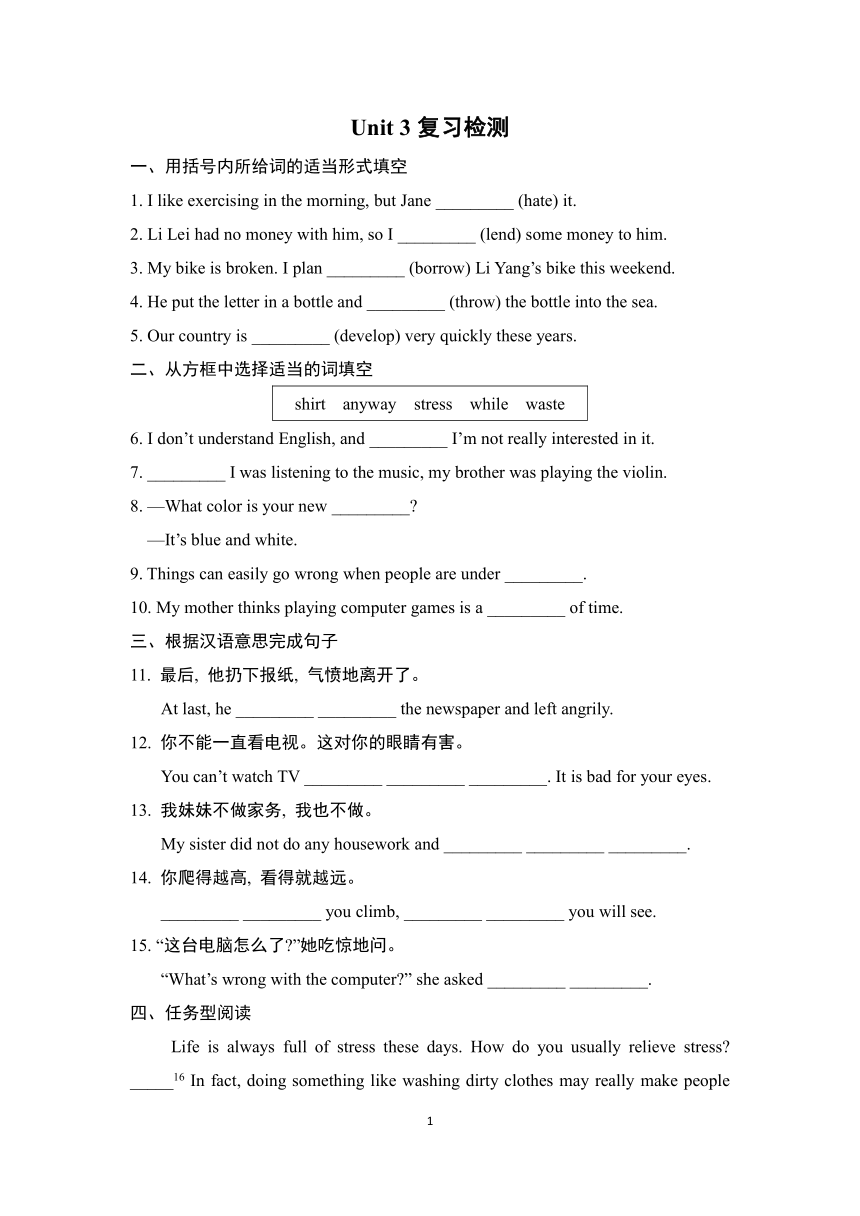 Unit 3 复习检测

一、用括号内所给词的适当形式填空

1. I like exercising in the morning, but Jane _________ (hate) it.

2. Li Lei had no money with him, so I _________ (lend) some money to him.

3. My bike is broken. I plan _________ (borrow) Li Yang's bike this weekend.

4. He put the letter in a bottle and _________ (throw) the bottle into the sea.

5. Our country is _________ (develop) very quickly these years.

二、从方框中选择适当的词填空

shirt anyway stress while waste

6. I don't understand English, and _________ I'm not really interested in it.

7. _________ I was listening to the music, my brother was playing the violin.

8. —What color is your new _________?

—It's blue and white.

9. Things can easily go wrong when people are under _________.

10. My mother thinks playing computer games is a _________ of time.

三、根据汉语意思完成句子

11. 最后，他扔下报纸，气愤地离开了。

At last, he _________ _________ the newspaper and left angrily.

12. 你不能一直看电视。这对你的眼睛有害。

You can't watch TV _________ _________ _________. It is bad for your eyes.

13. 我妹妹不做家务，我也不做。

My sister did not do any housework and _________ _________ _________.

14. 你爬得越高，看得就越远。

_________ _________ you climb, _________ _________ you will see.

15. "这台电脑怎么了?"她吃惊地问。

"What's wrong with the computer?" she asked _________ _________.

四、任务型阅读

Life is always full of stress these days. How do you usually relieve stress? _____$^{16}$ In fact, doing something like washing dirty clothes may really make people

1